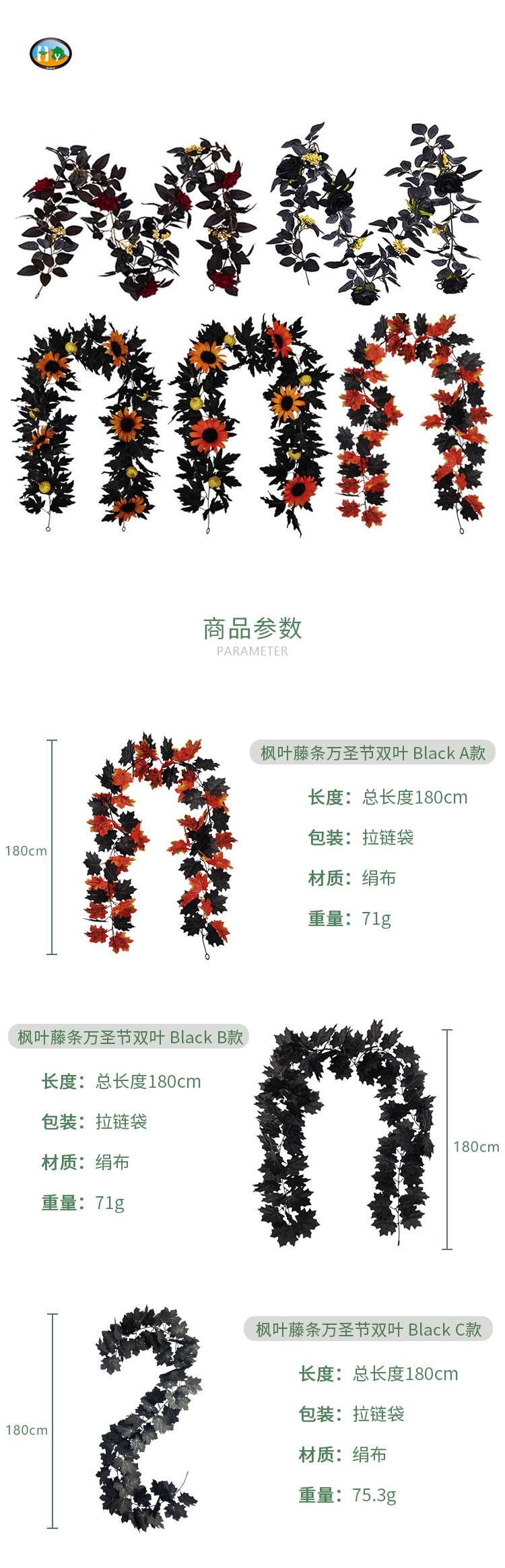 商品参数
PARAMETER

180cm

枫叶藤条万圣节双叶 Black A款

长度：总长度180cm

包装：拉链袋

材质：绢布

重量：71g

枫叶藤条万圣节双叶 Black B款

长度：总长度180cm

包装：拉链袋

材质：绢布

重量：71g

180cm

180cm

枫叶藤条万圣节双叶 Black C款

长度：总长度180cm

包装：拉链袋

材质：绢布

重量：75.3g